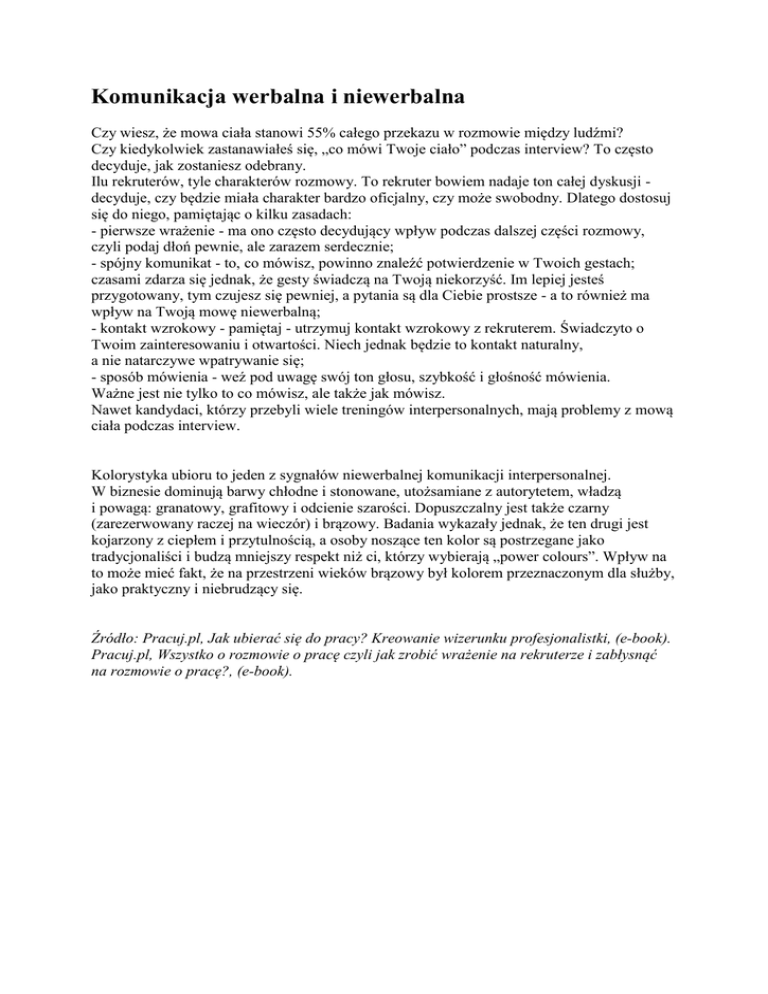 Komunikacja werbalna i niewerbalna

Czy wiesz, że mowa ciała stanowi 55% całego przekazu w rozmowie między ludźmi?
Czy kiedykolwiek zastanawiałeś się, „co mówi Twoje ciało” podczas interview? To często decyduje, jak zostaniesz odebrany.
Ilu rekruterów, tyle charakterów rozmowy. To rekruter bowiem nadaje ton całej dyskusji - decyduje, czy będzie miała charakter bardzo oficjalny, czy może swobodny. Dlatego dostosuj się do niego, pamiętając o kilku zasadach:
- pierwsze wrażenie - ma ono często decydujący wpływ podczas dalszej części rozmowy, czyli podaj dłoń pewnie, ale zarazem serdecznie;
- spójny komunikat - to, co mówisz, powinno znaleźć potwierdzenie w Twoich gestach; czasami zdarza się jednak, że gesty świadczą na Twoją niekorzyść. Im lepiej jesteś przygotowany, tym czujesz się pewniej, a pytania są dla Ciebie prostsze - a to również ma wpływ na Twoją mowę niewerbalną;
- kontakt wzrokowy - pamiętaj - utrzymuj kontakt wzrokowy z rekruterem. Świadczyto o Twoim zainteresowaniu i otwartości. Niech jednak będzie to kontakt naturalny, a nie natarczywe wpatrywanie się;
- sposób mówienia - weź pod uwagę swój ton głosu, szybkość i głośność mówienia.
Ważne jest nie tylko to co mówisz, ale także jak mówisz.
Nawet kandydaci, którzy przebyli wiele treningów interpersonalnych, mają problemy z mową ciała podczas interview.

Kolorystyka ubioru to jeden z sygnałów niewerbalnej komunikacji interpersonalnej.
W biznesie dominują barwy chłodne i stonowane, utożsamiane z autorytetem, władzą i powagą: granatowy, grafitowy i odcienie szarości. Dopuszczalny jest także czarny (zarezerwowany raczej na wieczór) i brązowy. Badania wykazały jednak, że ten drugi jest kojarzony z ciepłem i przytulnością, a osoby noszące ten kolor są postrzegane jako tradycjonaliści i budzą mniejszy respekt niż ci, którzy wybierają „power colours”. Wpływ na to może mieć fakt, że na przestrzeni wieków brązowy był kolorem przeznaczonym dla służby, jako praktyczny i niebrudzący się.

Źródło: Pracuj.pl, Jak ubierać się do pracy? Kreowanie wizerunku profesjonalistki, (e-book).
Pracuj.pl, Wszystko o rozmowie o pracę czyli jak zrobić wrażenie na rekruterze i zabłysnąć na rozmowie o pracę?, (e-book).